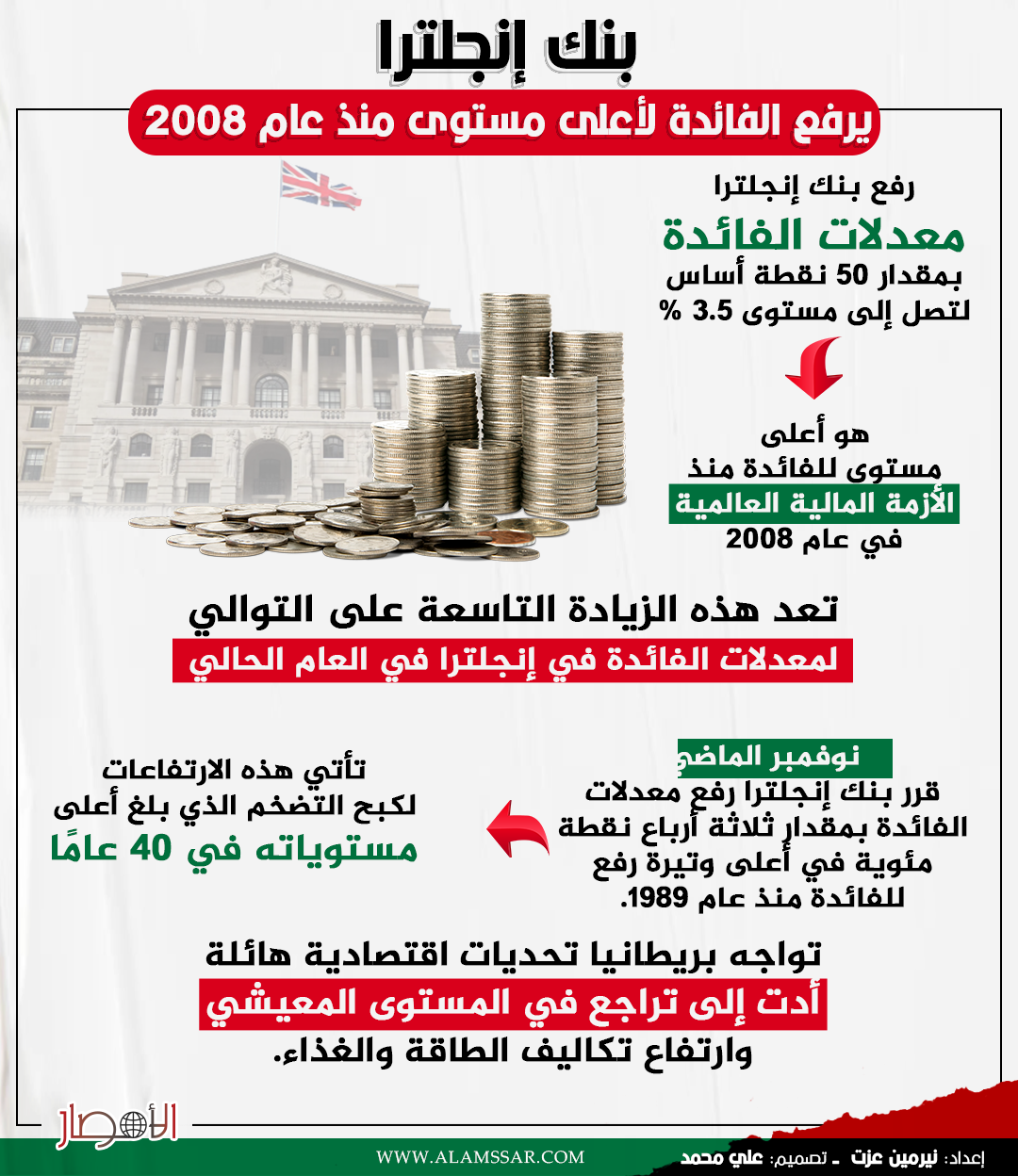 بنك إنجلترا

يرفع الفائدة لأعلى مستوى منذ عام 2008

رفع بنك إنجلترا
معدلات الفائدة
بمقدار 50 نقطة أساس
لتصل إلى مستوى 3.5 %

هو أعلى
مستوى للفائدة منذ
الأزمة المالية العالمية
في عام 2008

تعد هذه الزيادة التاسعة على التوالي
لمعدلات الفائدة في إنجلترا في العام الحالي

نوفمبر الماضي
قرر بنك إنجلترا رفع معدلات الفائدة بمقدار ثلاثة أرباع نقطة مئوية في أعلى وتيرة رفع للفائدة منذ عام 1989.

تأتي هذه الارتفاعات
لكبح التضخم الذي بلغ أعلى
مستوياته في 40 عامًا

تواجه بريطانيا تحديات اقتصادية هائلة
أدت إلى تراجع في المستوى المعيشي
وارتفاع تكاليف الطاقة والغذاء.

الأمصار

WWW.ALAMSSAR.COM

إعداد: نيرمين عزت - تصميم: علي محمد